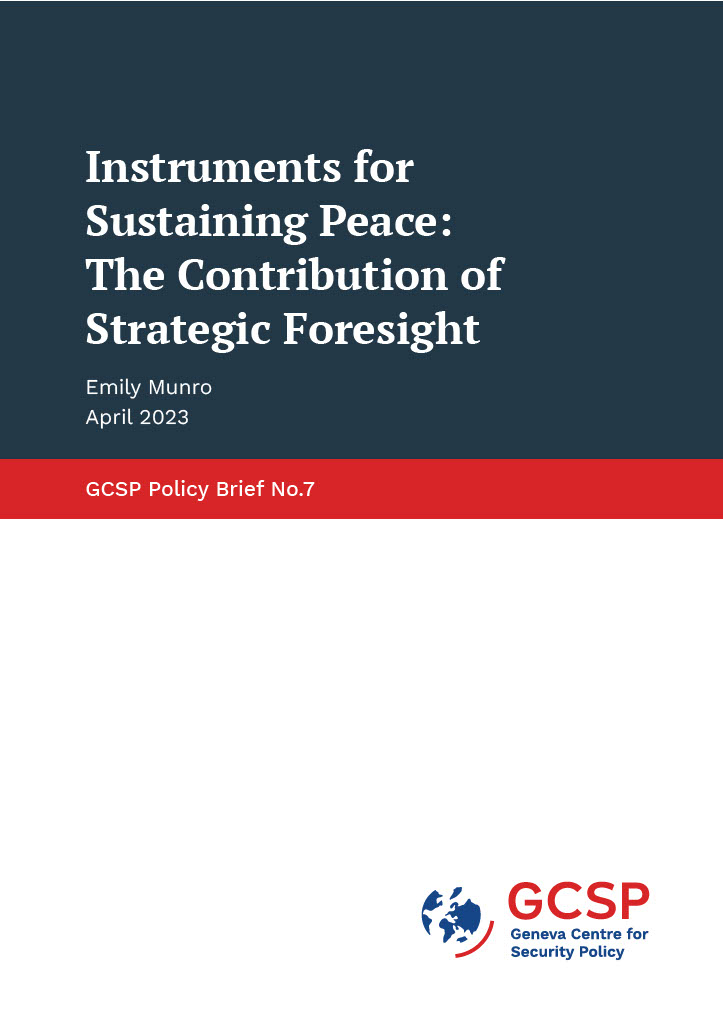 Instruments for Sustaining Peace: The Contribution of Strategic Foresight

Emily Munro
April 2023

GCSP Policy Brief No.7

GCSP
Geneva Centre for Security Policy